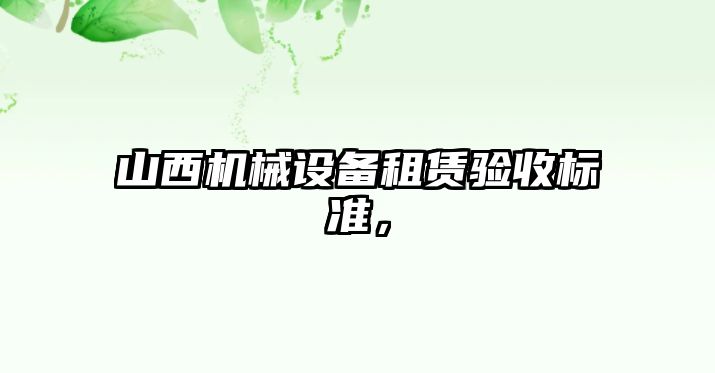 山西机械设备租赁验收标准，